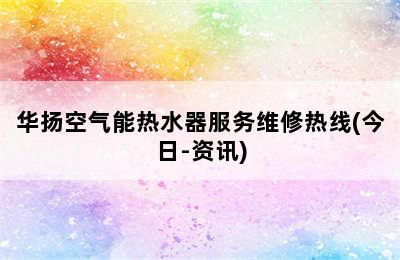 华扬空气能热水器服务维修热线(今日-资讯)